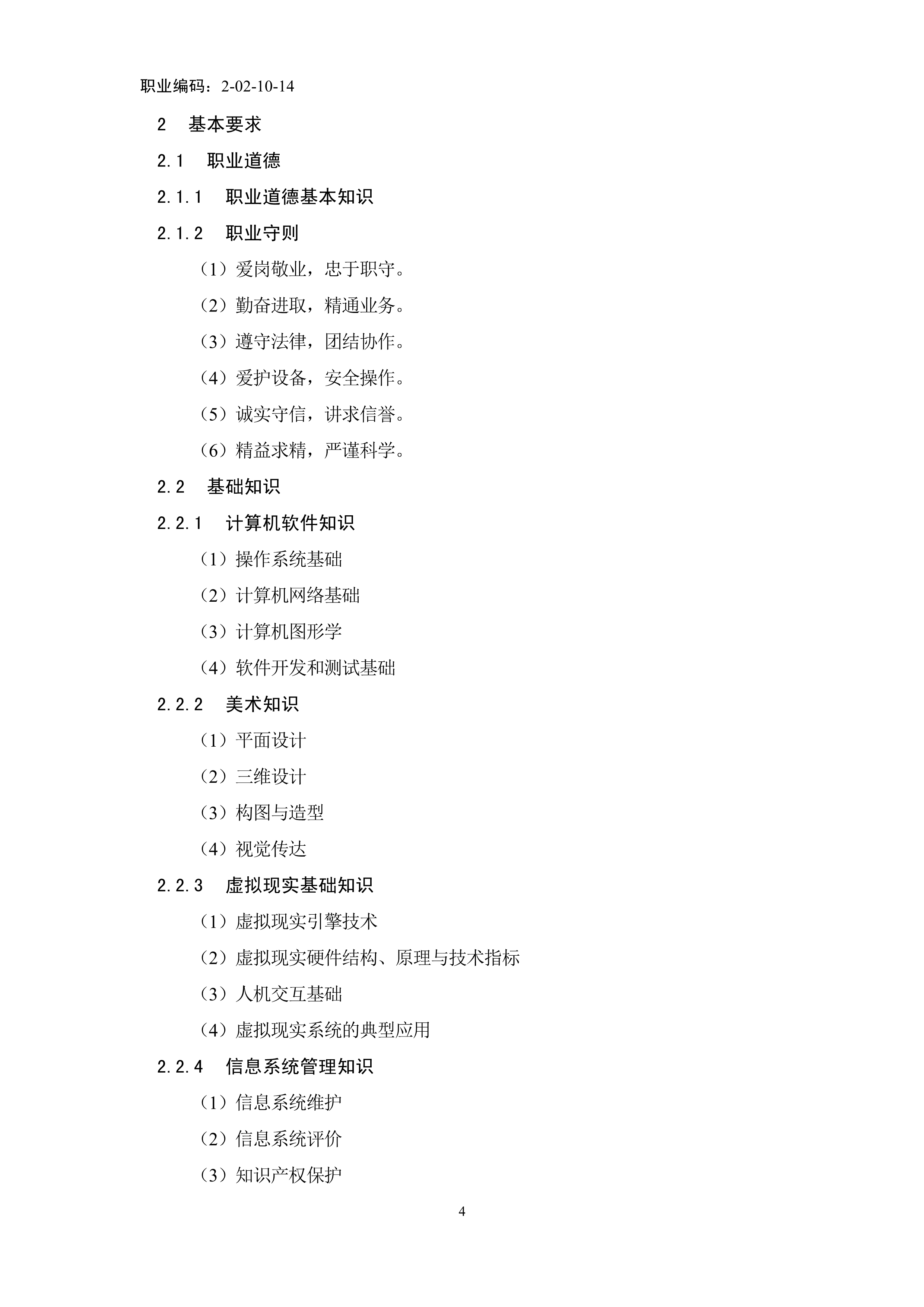 职业编码：2-02-10-14

2　基本要求

2.1　职业道德

2.1.1　职业道德基本知识

2.1.2　职业守则

（1）爱岗敬业，忠于职守。

（2）勤奋进取，精通业务。

（3）遵守法律，团结协作。

（4）爱护设备，安全操作。

（5）诚实守信，讲求信誉。

（6）精益求精，严谨科学。

2.2　基础知识

2.2.1　计算机软件知识

（1）操作系统基础

（2）计算机网络基础

（3）计算机图形学

（4）软件开发和测试基础

2.2.2　美术知识

（1）平面设计

（2）三维设计

（3）构图与造型

（4）视觉传达

2.2.3　虚拟现实基础知识

（1）虚拟现实引擎技术

（2）虚拟现实硬件结构、原理与技术指标

（3）人机交互基础

（4）虚拟现实系统的典型应用

2.2.4　信息系统管理知识

（1）信息系统维护

（2）信息系统评价

（3）知识产权保护

4